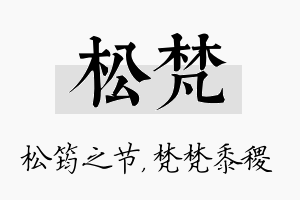 松梵

松筠之节，梵梵黍稷